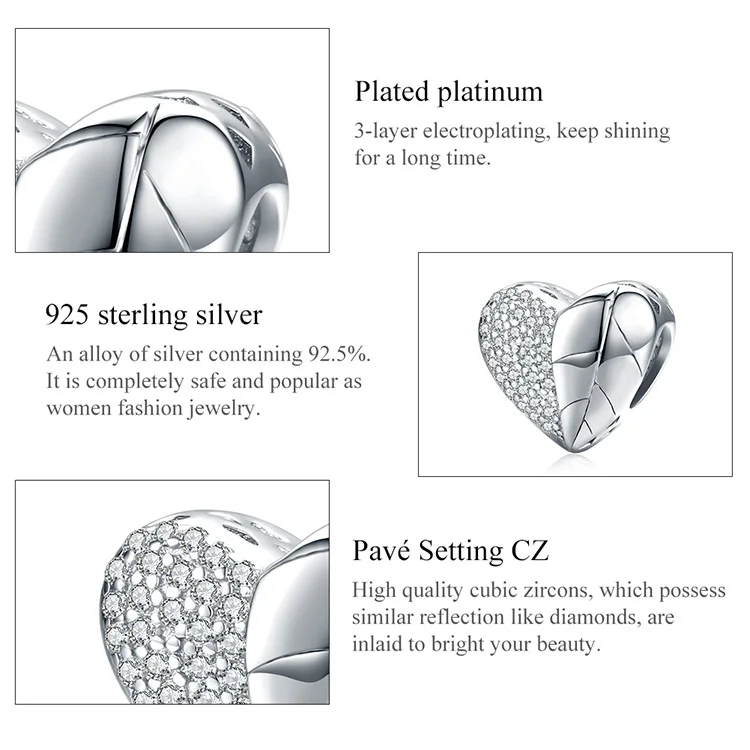 Plated platinum

3-layer electroplating, keep shining for a long time.

925 sterling silver

An alloy of silver containing 92.5%. It is completely safe and popular as women fashion jewelry.

Pavé Setting CZ

High quality cubic zircons, which possess similar reflection like diamonds, are inlaid to bright your beauty.